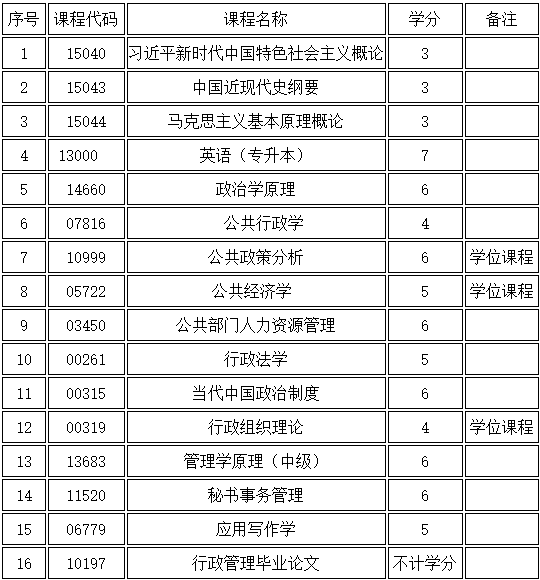 | 序号 | 课程代码 | 课程名称 | 学分 | 备注 |
|---|---|---|---|---|
| 1 | 15040 | 习近平新时代中国特色社会主义概论 | 3 | |
| 2 | 15043 | 中国近现代史纲要 | 3 | |
| 3 | 15044 | 马克思主义基本原理概论 | 3 | |
| 4 | 13000 | 英语（专升本） | 7 | |
| 5 | 14660 | 政治学原理 | 6 | |
| 6 | 07816 | 公共行政学 | 4 | |
| 7 | 10999 | 公共政策分析 | 6 | 学位课程 |
| 8 | 05722 | 公共经济学 | 5 | 学位课程 |
| 9 | 03450 | 公共部门人力资源管理 | 6 | |
| 10 | 00261 | 行政法学 | 5 | |
| 11 | 00315 | 当代中国政治制度 | 6 | |
| 12 | 00319 | 行政组织理论 | 4 | 学位课程 |
| 13 | 13683 | 管理学原理（中级） | 6 | |
| 14 | 11520 | 秘书事务管理 | 6 | |
| 15 | 06779 | 应用写作学 | 5 | |
| 16 | 10197 | 行政管理毕业论文 | 不计学分 | |